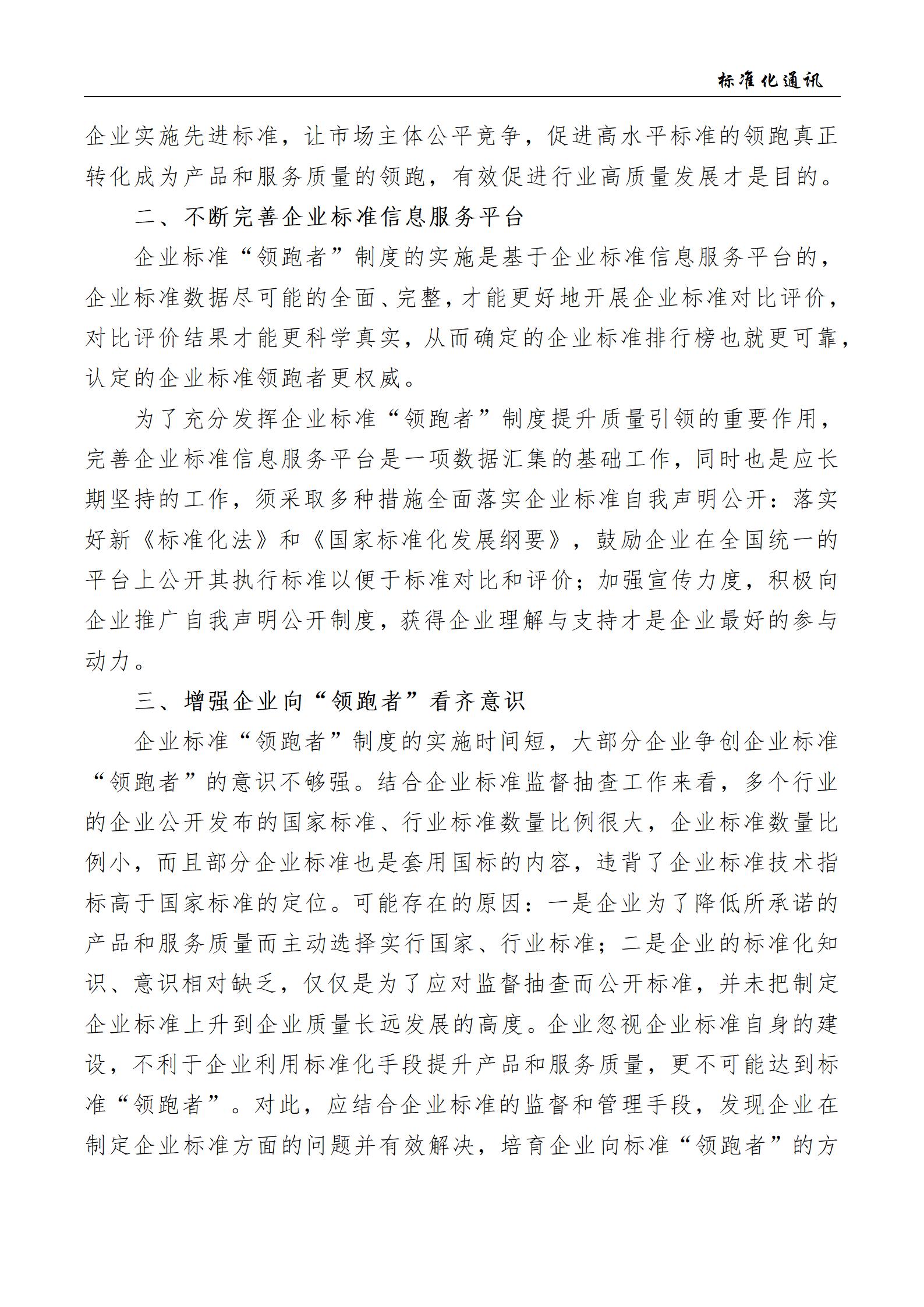 标准化通讯

企业实施先进标准，让市场主体公平竞争，促进高水平标准的领跑真正转化成为产品和服务质量的领跑，有效促进行业高质量发展才是目的。

二、不断完善企业标准信息服务平台

企业标准“领跑者”制度的实施是基于企业标准信息服务平台的，企业标准数据尽可能的全面、完整，才能更好地开展企业标准对比评价，对比评价结果才能更科学真实，从而确定的企业标准排行榜也就更可靠，认定的企业标准领跑者更权威。

为了充分发挥企业标准“领跑者”制度提升质量引领的重要作用，完善企业标准信息服务平台是一项数据汇集的基础工作，同时也是应长期坚持的工作，须采取多种措施全面落实企业标准自我声明公开：落实好新《标准化法》和《国家标准化发展纲要》，鼓励企业在全国统一的平台上公开其执行标准以便于标准对比和评价；加强宣传力度，积极向企业推广自我声明公开制度，获得企业理解与支持才是企业最好的参与动力。

三、增强企业向“领跑者”看齐意识

企业标准“领跑者”制度的实施时间短，大部分企业争创企业标准“领跑者”的意识不够强。结合企业标准监督抽查工作来看，多个行业的企业公开发布的国家标准、行业标准数量比例很大，企业标准数量比例小，而且部分企业标准也是套用国标的内容，违背了企业标准技术指标高于国家标准的定位。可能存在的原因：一是企业为了降低所承诺的产品和服务质量而主动选择实行国家、行业标准；二是企业的标准化知识、意识相对缺乏，仅仅是为了应对监督抽查而公开标准，并未把制定企业标准上升到企业质量长远发展的高度。企业忽视企业标准自身的建设，不利于企业利用标准化手段提升产品和服务质量，更不可能达到标准“领跑者”。对此，应结合企业标准的监督和管理手段，发现企业在制定企业标准方面的问题并有效解决，培育企业向标准“领跑者”的方